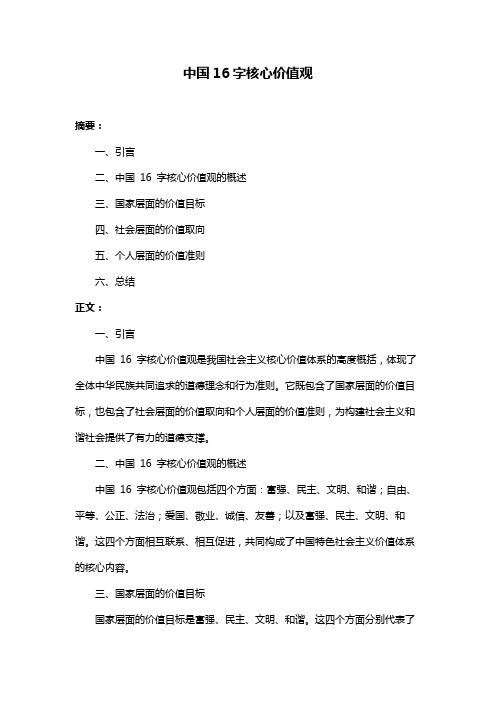 中国 16 字核心价值观

摘要：

一、引言

二、中国 16 字核心价值观的概述

三、国家层面的价值目标

四、社会层面的价值取向

五、个人层面的价值准则

六、总结

正文：

一、引言

中国 16 字核心价值观是我国社会主义核心价值体系的高度概括，体现了全体中华民族共同追求的道德理念和行为准则。它既包含了国家层面的价值目标，也包含了社会层面的价值取向和个人层面的价值准则，为构建社会主义和谐社会提供了有力的道德支撑。

二、中国 16 字核心价值观的概述

中国 16 字核心价值观包括四个方面：富强、民主、文明、和谐；自由、平等、公正、法治；爱国、敬业、诚信、友善；以及富强、民主、文明、和谐。这四个方面相互联系、相互促进，共同构成了中国特色社会主义价值体系的核心内容。

三、国家层面的价值目标

国家层面的价值目标是富强、民主、文明、和谐。这四个方面分别代表了